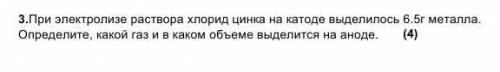 3.При электролизе раствора хлорид цинка на катоде выделилось 6.5г металла. Определите, какой газ и в каком объеме выделится на аноде. (4)